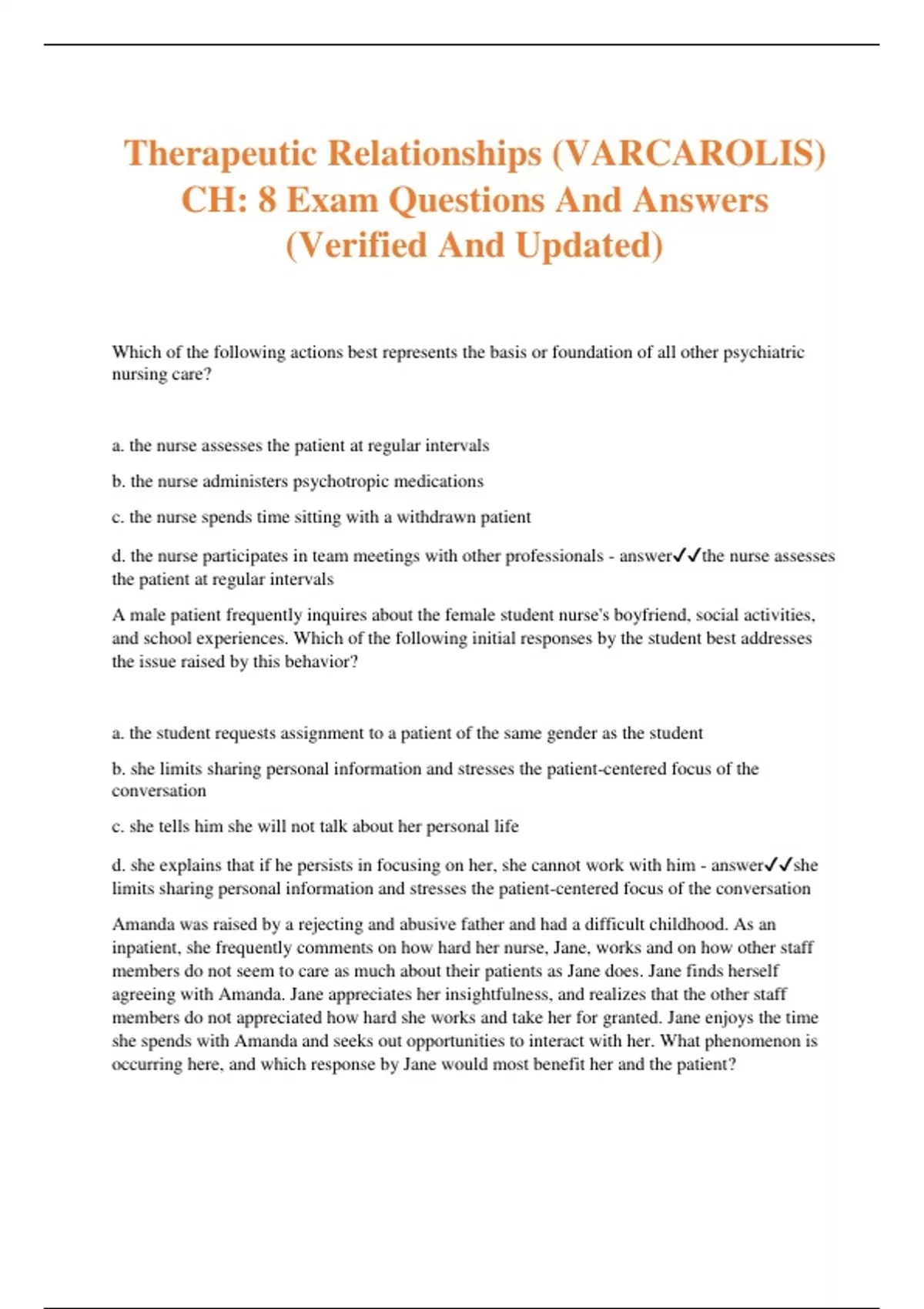 Therapeutic Relationships (VARCAROLIS) CH: 8 Exam Questions And Answers (Verified And Updated)

Which of the following actions best represents the basis or foundation of all other psychiatric nursing care?

a. the nurse assesses the patient at regular intervals

b. the nurse administers psychotropic medications

c. the nurse spends time sitting with a withdrawn patient

d. the nurse participates in team meetings with other professionals - answer✓✓the nurse assesses the patient at regular intervals

A male patient frequently inquires about the female student nurse's boyfriend, social activities, and school experiences. Which of the following initial responses by the student best addresses the issue raised by this behavior?

a. the student requests assignment to a patient of the same gender as the student

b. she limits sharing personal information and stresses the patient-centered focus of the conversation

c. she tells him she will not talk about her personal life

d. she explains that if he persists in focusing on her, she cannot work with him - answer✓✓she limits sharing personal information and stresses the patient-centered focus of the conversation

Amanda was raised by a rejecting and abusive father and had a difficult childhood. As an inpatient, she frequently comments on how hard her nurse, Jane, works and on how other staff members do not seem to care as much about their patients as Jane does. Jane finds herself agreeing with Amanda. Jane appreciates her insightfulness, and realizes that the other staff members do not appreciated how hard she works and take her for granted. Jane enjoys the time she spends with Amanda and seeks out opportunities to interact with her. What phenomenon is occurring here, and which response by Jane would most benefit her and the patient?